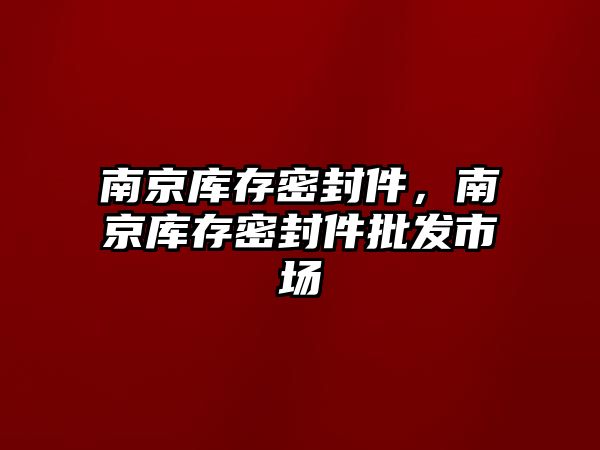 南京库存密封件，南京库存密封件批发市场